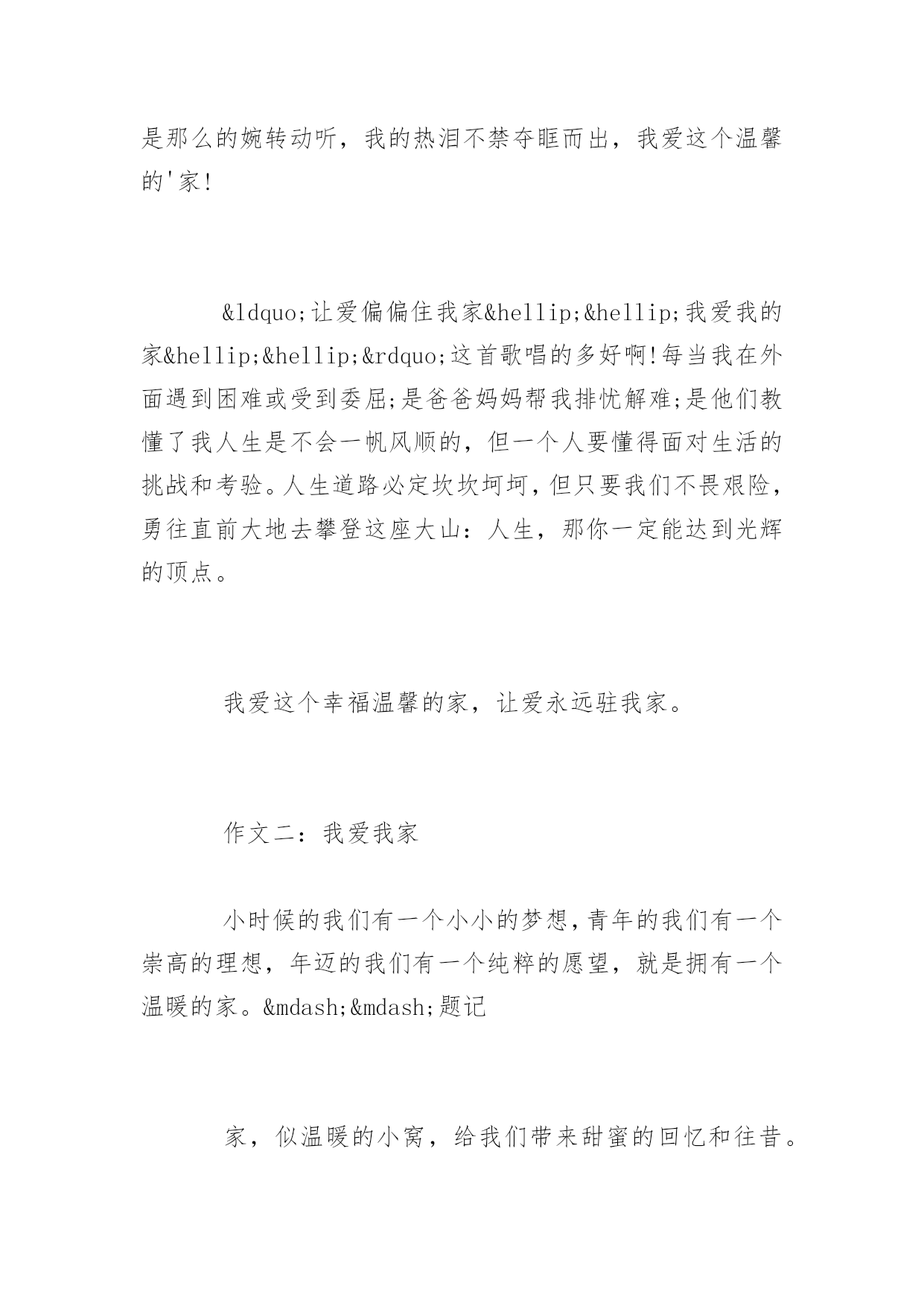 是那么的婉转动听，我的热泪不禁夺眶而出，我爱这个温馨的'家!

&ldquo;让爱偏偏住我家&hellip;&hellip;我爱我的家&hellip;&hellip;&rdquo;这首歌唱的多好啊!每当我在外面遇到困难或受到委屈;是爸爸妈妈帮我排忧解难;是他们教懂了我人生是不会一帆风顺的，但一个人要懂得面对生活的挑战和考验。人生道路必定坎坎坷坷，但只要我们不畏艰险，勇往直前大地去攀登这座大山：人生，那你一定能达到光辉的顶点。

我爱这个幸福温馨的家，让爱永远驻我家。

作文二：我爱我家

小时候的我们有一个小小的梦想，青年的我们有一个崇高的理想，年迈的我们有一个纯粹的愿望，就是拥有一个温暖的家。&mdash;&mdash;题记

家，似温暖的小窝，给我们带来甜蜜的回忆和往昔。